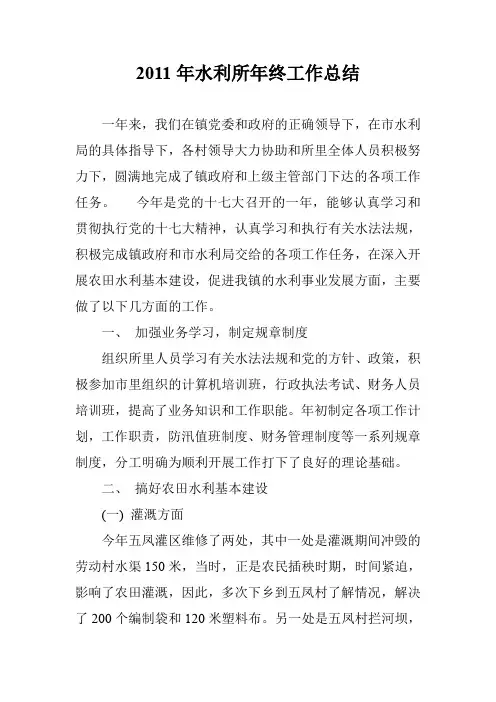 2011 年水利所年终工作总结

一年来，我们在镇党委和政府的正确领导下，在市水利局的具体指导下，各村领导大力协助和所里全体人员积极努力下，圆满地完成了镇政府和上级主管部门下达的各项工作任务。　今年是党的十七大召开的一年，能够认真学习和贯彻执行党的十七大精神，认真学习和执行有关水法法规，积极完成镇政府和市水利局交给的各项工作任务，在深入开展农田水利基本建设，促进我镇的水利事业发展方面，主要做了以下几方面的工作。

一、　加强业务学习，制定规章制度

组织所里人员学习有关水法法规和党的方针、政策，积极参加市里组织的计算机培训班，行政执法考试、财务人员培训班，提高了业务知识和工作职能。年初制定各项工作计划，工作职责，防汛值班制度、财务管理制度等一系列规章制度，分工明确为顺利开展工作打下了良好的理论基础。

二、　搞好农田水利基本建设

(一) 灌溉方面

今年五凤灌区维修了两处，其中一处是灌溉期间冲毁的劳动村水渠 150 米，当时，正是农民插秧时期，时间紧迫，影响了农田灌溉，因此，多次下乡到五凤村了解情况，解决了 200 个编制袋和 120 米塑料布。另一处是五凤村拦河坝，